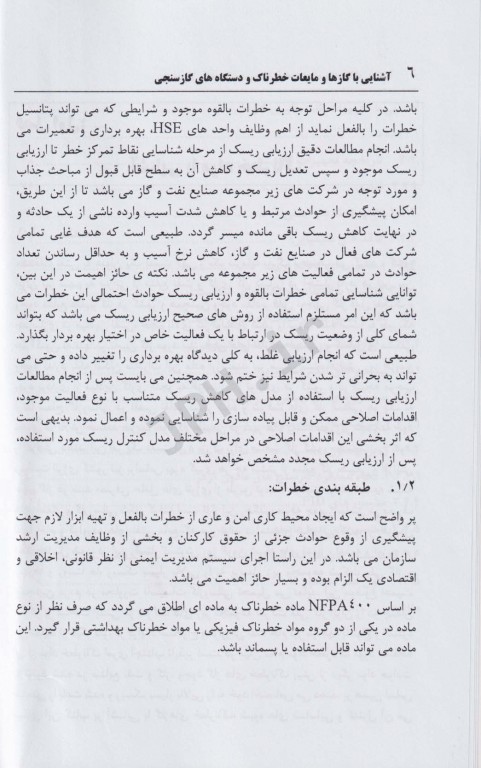 ۶ آشنایی با گازها و مایعات خطرناک و دستگاه های گازسنجی

باشد. در کلیه مراحل توجه به خطرات بالقوه موجود و شرایطی که می تواند پتانسیل خطرات را بالفعل نماید از اهم وظایف واحد های HSE، بهره برداری و تعمیرات می باشد. انجام مطالعات دقیق ارزیابی ریسک از مرحله شناسایی نقاط تمرکز خطر تا ارزیابی ریسک موجود و سپس تعدیل ریسک و کاهش آن به سطح قابل قبول از مباحث جذاب و مورد توجه در شرکت های زیر مجموعه صنایع نفت و گاز می باشد تا از این طریق، امکان پیشگیری از حوادث مرتبط و یا کاهش شدت آسیب وارده ناشی از یک حادثه و در نهایت کاهش ریسک باقی مانده میسر گردد. طبیعی است که هدف غایی تمامی شرکت های فعال در صنایع نفت و گاز، کاهش نرخ آسیب و به حداقل رساندن تعداد حوادث در تمامی فعالیت های زیر مجموعه می باشد. نکته ی حائز اهمیت در این بین، توانایی شناسایی تمامی خطرات بالقوه و ارزیابی ریسک حوادث احتمالی این خطرات می باشد که این امر مستلزم استفاده از روش های صحیح ارزیابی ریسک می باشد که بتواند شمای کلی از وضعیت ریسک در ارتباط با یک فعالیت خاص در اختیار بهره بردار بگذارد. طبیعی است که انجام ارزیابی غلط، به کلی دیدگاه بهره برداری را تغییر داده و حتی می تواند به بحرانی تر شدن شرایط نیز ختم شود. همچنین می بایست پس از انجام مطالعات ارزیابی ریسک با استفاده از مدل های کاهش ریسک متناسب با نوع فعالیت موجود، اقدامات اصلاحی ممکن و قابل پیاده سازی را شناسایی نموده و اعمال نمود. بدیهی است که اثر بخشی این اقدامات اصلاحی در مراحل مختلف مدل کنترل ریسک مورد استفاده، پس از ارزیابی ریسک مجدد مشخص خواهد شد.

۱/۲. طبقه بندی خطرات:

پر واضح است که ایجاد محیط کاری امن و عاری از خطرات بالفعل و تهیه ابزار لازم جهت پیشگیری از وقوع حوادث جزئی از حقوق کارکنان و بخشی از وظایف مدیریت ارشد سازمان می باشد. در این راستا اجرای سیستم مدیریت ایمنی از نظر قانونی، اخلاقی و اقتصادی یک الزام بوده و بسیار حائز اهمیت می باشد.

بر اساس NFPA۴۰۰ ماده خطرناک به ماده ای اطلاق می گردد که صرف نظر از نوع ماده در یکی از دو گروه مواد خطرناک فیزیکی یا مواد خطرناک بهداشتی قرار گیرد. این ماده می تواند قابل استفاده یا پسماند باشد.